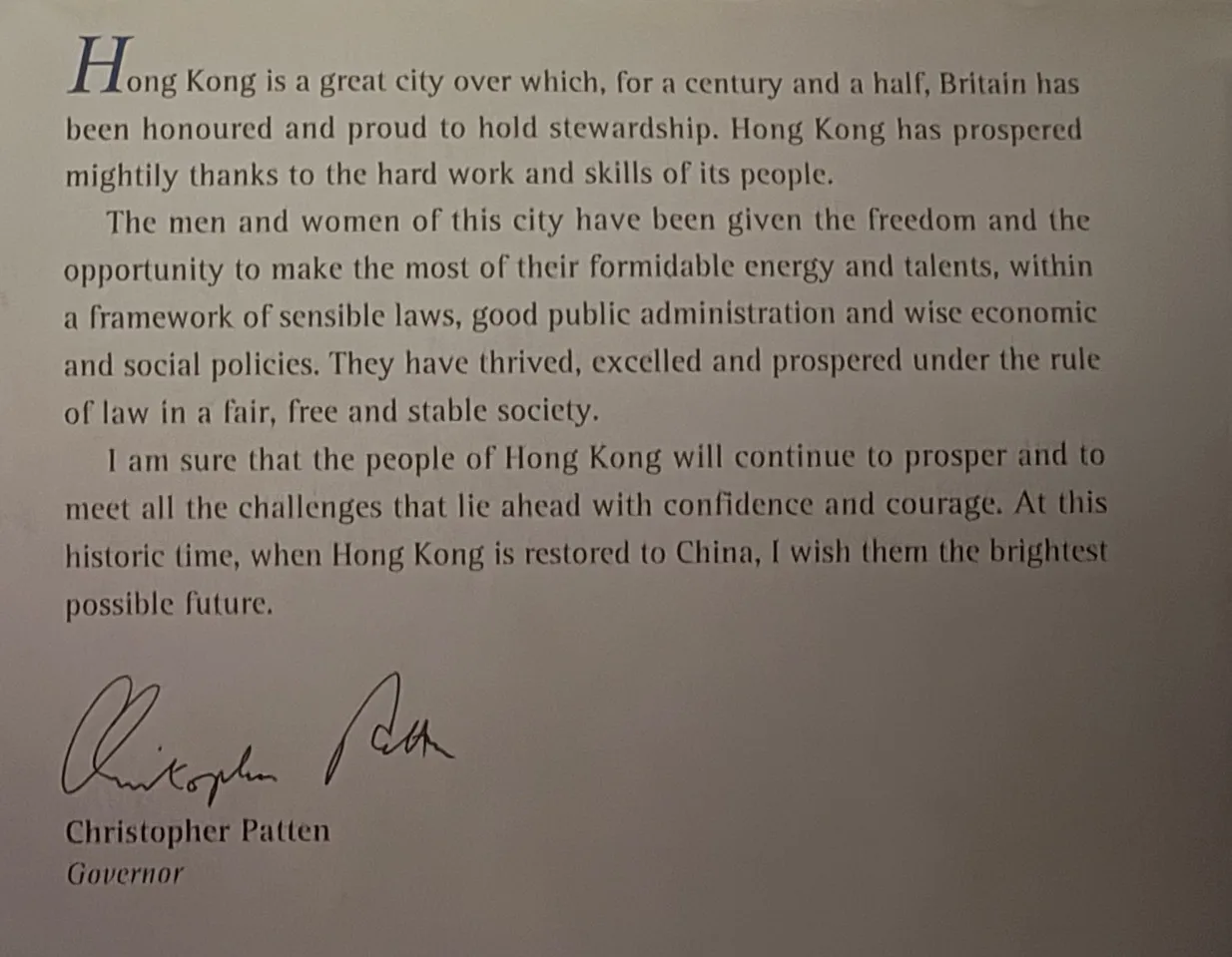 Hong Kong is a great city over which, for a century and a half, Britain has been honoured and proud to hold stewardship. Hong Kong has prospered mightily thanks to the hard work and skills of its people.

The men and women of this city have been given the freedom and the opportunity to make the most of their formidable energy and talents, within a framework of sensible laws, good public administration and wise economic and social policies. They have thrived, excelled and prospered under the rule of law in a fair, free and stable society.

I am sure that the people of Hong Kong will continue to prosper and to meet all the challenges that lie ahead with confidence and courage. At this historic time, when Hong Kong is restored to China, I wish them the brightest possible future.

Christopher Patten

Christopher Patten
Governor